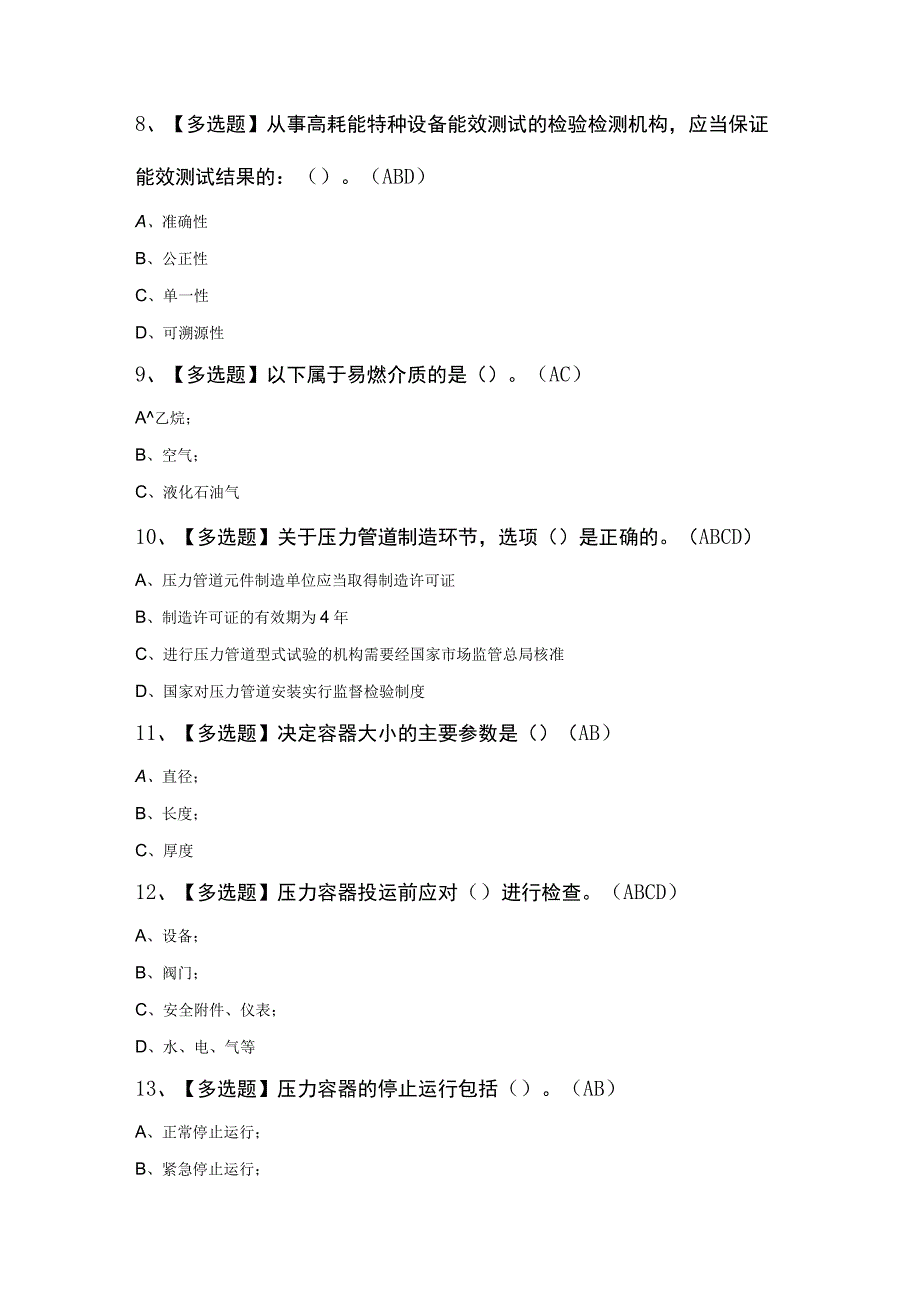 8、【多选题】从事高耗能特种设备能效测试的检验检测机构，应当保证能效测试结果的：（）。（ABD）

A、准确性

B、公正性

C、单一性

D、可溯源性

9、【多选题】以下属于易燃介质的是（）。（AC）

A^乙烷；

B、空气；

C、液化石油气

10、【多选题】关于压力管道制造环节，选项（）是正确的。（ABCD）

A、压力管道元件制造单位应当取得制造许可证

B、制造许可证的有效期为4年

C、进行压力管道型式试验的机构需要经国家市场监管总局核准

D、国家对压力管道安装实行监督检验制度

11、【多选题】决定容器大小的主要参数是（）（AB）

A、直径；

B、长度；

C、厚度

12、【多选题】压力容器投运前应对（）进行检查。（ABCD）

A、设备；

B、阀门；

C、安全附件、仪表；

D、水、电、气等

13、【多选题】压力容器的停止运行包括（）。（AB）

A、正常停止运行；

B、紧急停止运行；